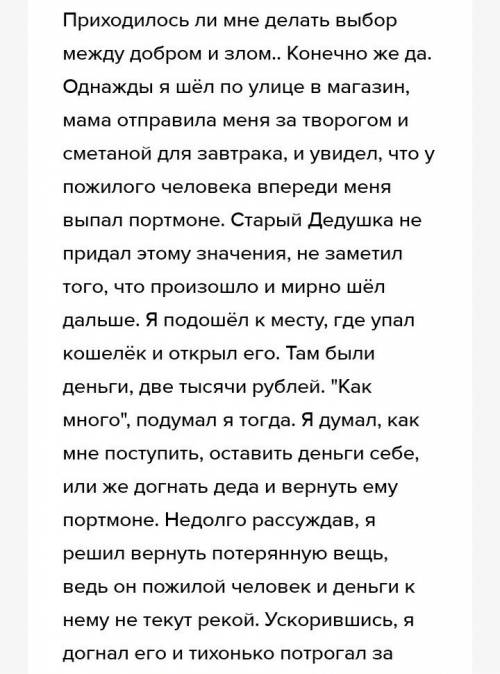 Приходилось ли мне делать выбор между добром и злом.. Конечно же да. Однажды я шёл по улице в магазин, мама отправила меня за творогом и сметаной для завтрака, и увидел, что у пожилого человека впереди меня выпал портмоне. Старый Дедушка не придал этому значения, не заметил того, что произошло и мирно шёл дальше. Я подошёл к месту, где упал кошелёк и открыл его. Там были деньги, две тысячи рублей. "Как много", подумал я тогда. Я думал, как мне поступить, оставить деньги себе, или же догнать деда и вернуть ему портмоне. Недолго рассуждав, я решил вернуть потерянную вещь, ведь он пожилой человек и деньги к нему не текут рекой. Ускорившись, я догнал его и тихонько потрогал за